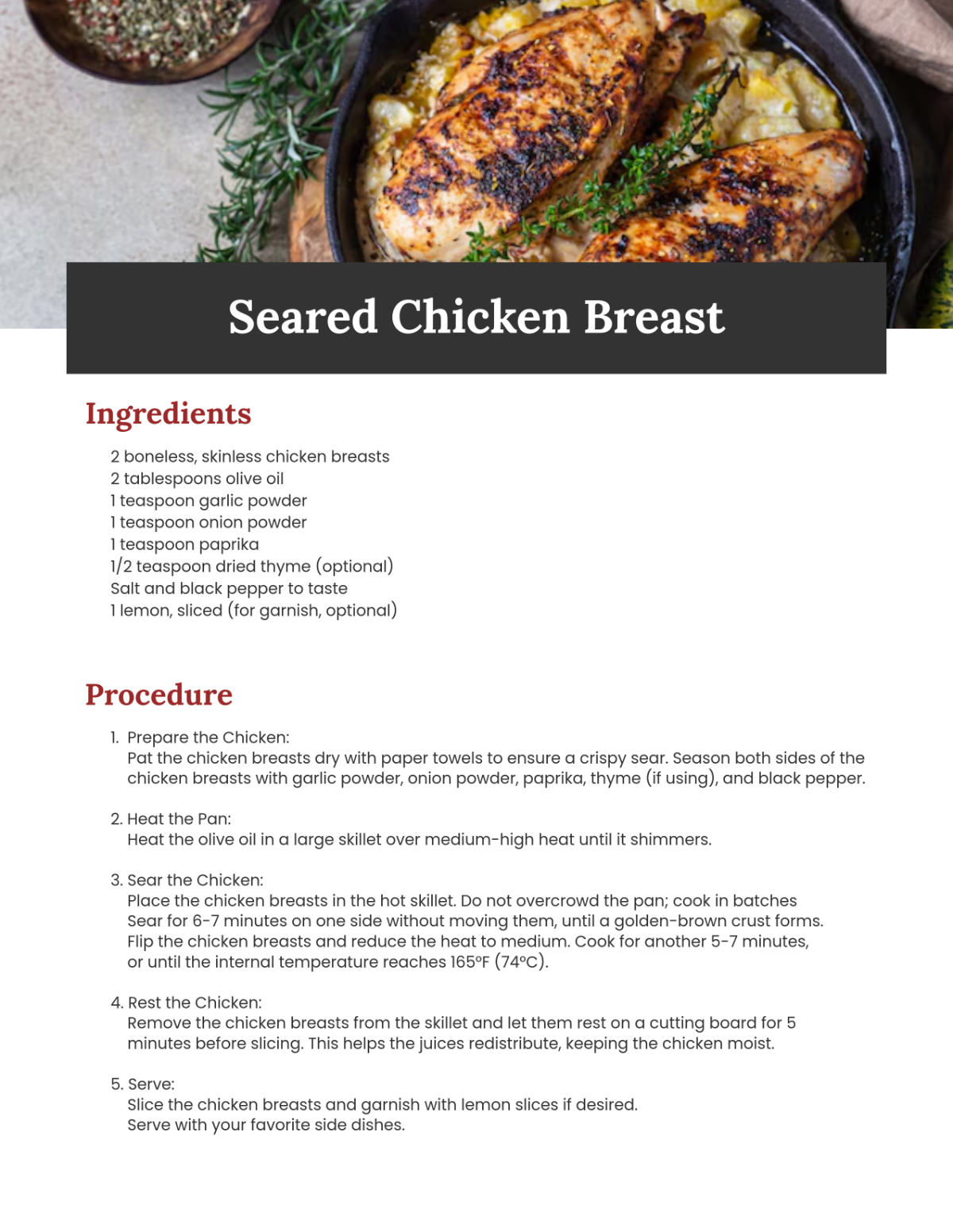 Seared Chicken Breast

Ingredients

2 boneless, skinless chicken breasts
2 tablespoons olive oil
1 teaspoon garlic powder
1 teaspoon onion powder
1 teaspoon paprika
1/2 teaspoon dried thyme (optional)
Salt and black pepper to taste
1 lemon, sliced (for garnish, optional)

Procedure

1. Prepare the Chicken:
Pat the chicken breasts dry with paper towels to ensure a crispy sear. Season both sides of the chicken breasts with garlic powder, onion powder, paprika, thyme (if using), and black pepper.

2. Heat the Pan:
Heat the olive oil in a large skillet over medium-high heat until it shimmers.

3. Sear the Chicken:
Place the chicken breasts in the hot skillet. Do not overcrowd the pan; cook in batches
Sear for 6-7 minutes on one side without moving them, until a golden-brown crust forms.
Flip the chicken breasts and reduce the heat to medium. Cook for another 5-7 minutes, or until the internal temperature reaches 165°F (74°C).

4. Rest the Chicken:
Remove the chicken breasts from the skillet and let them rest on a cutting board for 5 minutes before slicing. This helps the juices redistribute, keeping the chicken moist.

5. Serve:
Slice the chicken breasts and garnish with lemon slices if desired.
Serve with your favorite side dishes.